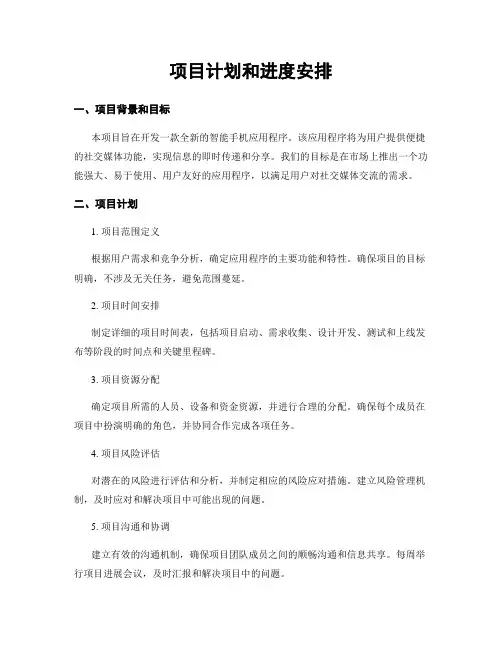 项目计划和进度安排

一、项目背景和目标

本项目旨在开发一款全新的智能手机应用程序。该应用程序将为用户提供便捷的社交媒体功能，实现信息的即时传递和分享。我们的目标是在市场上推出一个功能强大、易于使用、用户友好的应用程序，以满足用户对社交媒体交流的需求。

二、项目计划

1. 项目范围定义

根据用户需求和竞争分析，确定应用程序的主要功能和特性。确保项目的目标明确，不涉及无关任务，避免范围蔓延。

2. 项目时间安排

制定详细的项目时间表，包括项目启动、需求收集、设计开发、测试和上线发布等阶段的时间点和关键里程碑。

3. 项目资源分配

确定项目所需的人员、设备和资金资源，并进行合理的分配。确保每个成员在项目中扮演明确的角色，并协同合作完成各项任务。

4. 项目风险评估

对潜在的风险进行评估和分析，并制定相应的风险应对措施。建立风险管理机制，及时应对和解决项目中可能出现的问题。

5. 项目沟通和协调

建立有效的沟通机制，确保项目团队成员之间的顺畅沟通和信息共享。每周举行项目进展会议，及时汇报和解决项目中的问题。